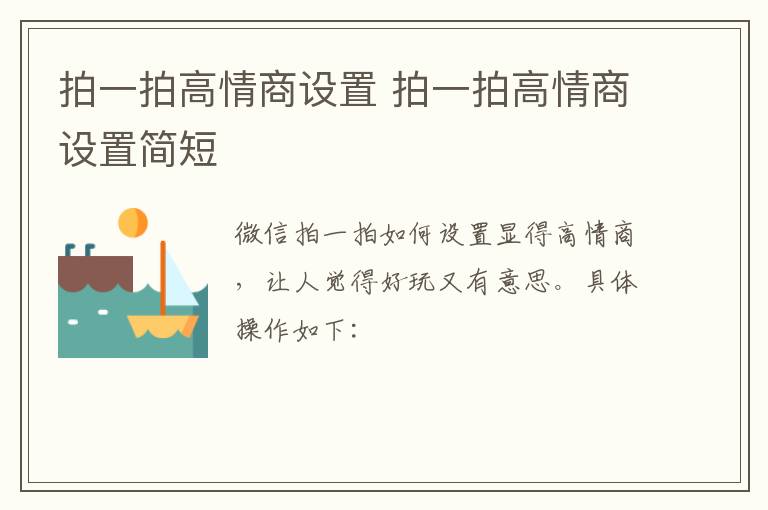 拍一拍高情商设置 拍一拍高情商设置简短

微信拍一拍如何设置显得高情商，让人觉得好玩又有意思。具体操作如下：